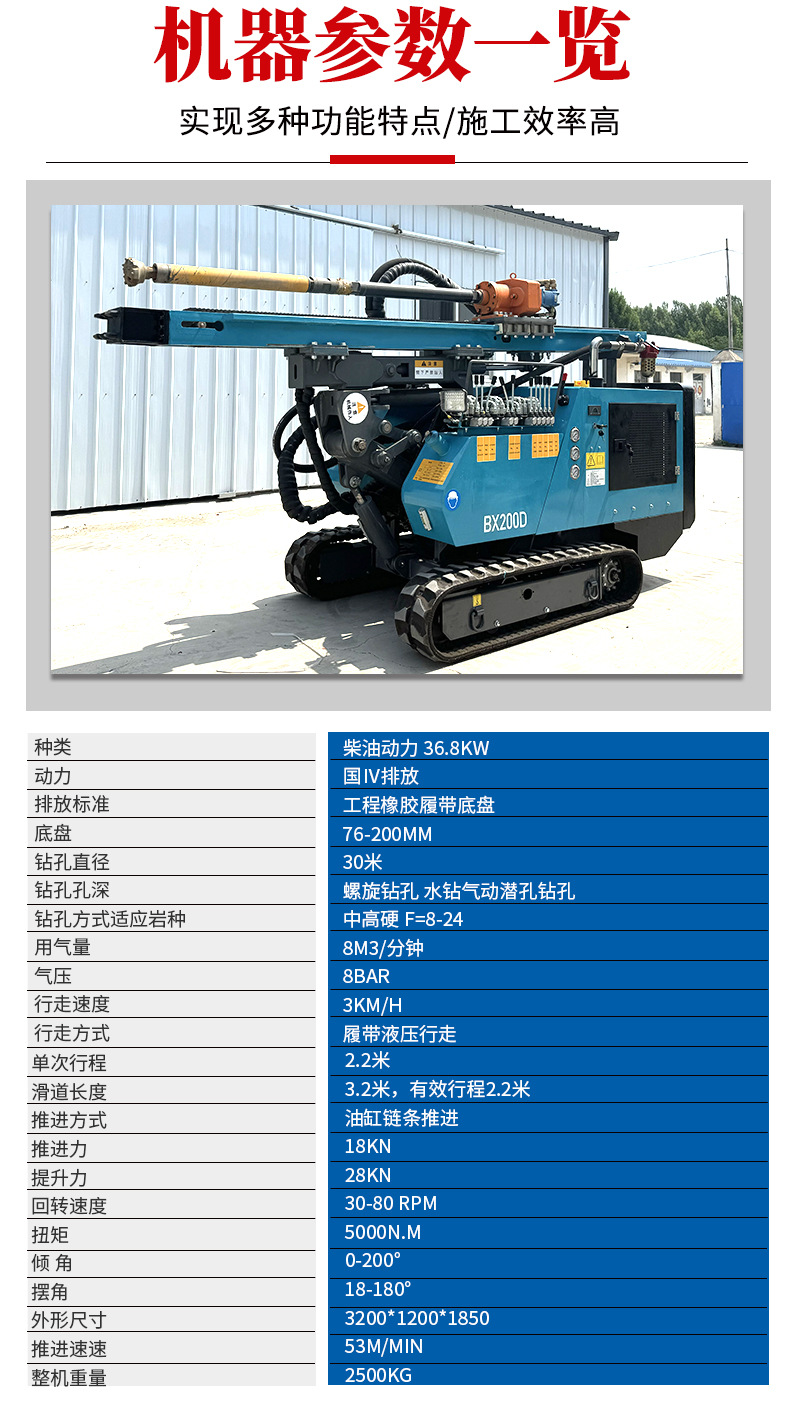 机器参数一览

实现多种功能特点/施工效率高

BX200D

| 种类 | 柴油动力 36.8KW |
|---|---|
| 动力 | 国IV排放 |
| 排放标准 | 工程橡胶履带底盘 |
| 底盘 | 76-200MM |
| 钻孔直径 | 30米 |
| 钻孔孔深 | 螺旋钻孔 水钻气动潜孔钻孔 |
| 钻孔方式适应岩种 | 中高硬 F=8-24 |
| 用气量 | 8M3/分钟 |
| 气压 | 8BAR |
| 行走速度 | 3KM/H |
| 行走方式 | 履带液压行走 |
| 单次行程 | 2.2米 |
| 滑道长度 | 3.2米，有效行程2.2米 |
| 推进方式 | 油缸链条推进 |
| 推进力 | 18KN |
| 提升力 | 28KN |
| 回转速度 | 30-80 RPM |
| 扭矩 | 5000N.M |
| 倾 角 | 0-200° |
| 摆角 | 18-180° |
| 外形尺寸 | 3200*1200*1850 |
| 推进速速 | 53M/MIN |
| 整机重量 | 2500KG |